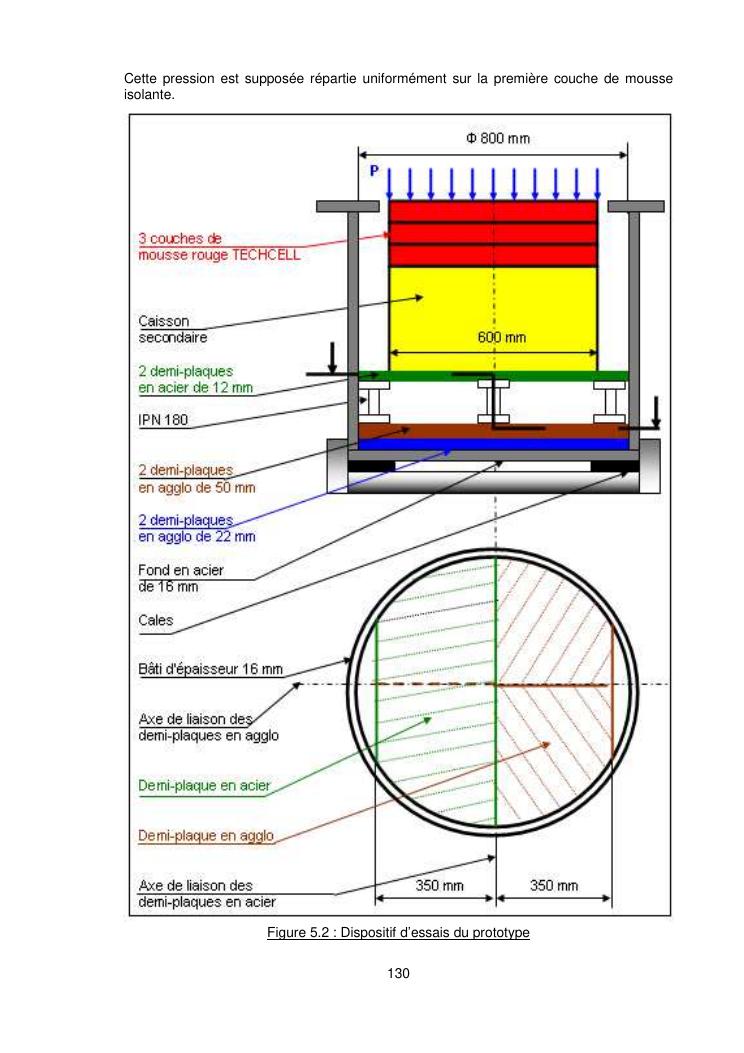 Cette pression est supposée répartie uniformément sur la première couche de mousse isolante.

Φ 800 mm

P

3 couches de mousse rouge TECHCELL

Caisson secondaire

600 mm

2 demi-plaques en acier de 12 mm

IPN 180

2 demi-plaques en agglo de 50 mm

2 demi-plaques en agglo de 22 mm

Fond en acier de 16 mm

Cales

Bâti d'épaisseur 16 mm

Axe de liaison des demi-plaques en agglo

Demi-plaque en acier

Demi-plaque en agglo

Axe de liaison des demi-plaques en acier

350 mm

350 mm

Figure 5.2 : Dispositif d'essais du prototype

130